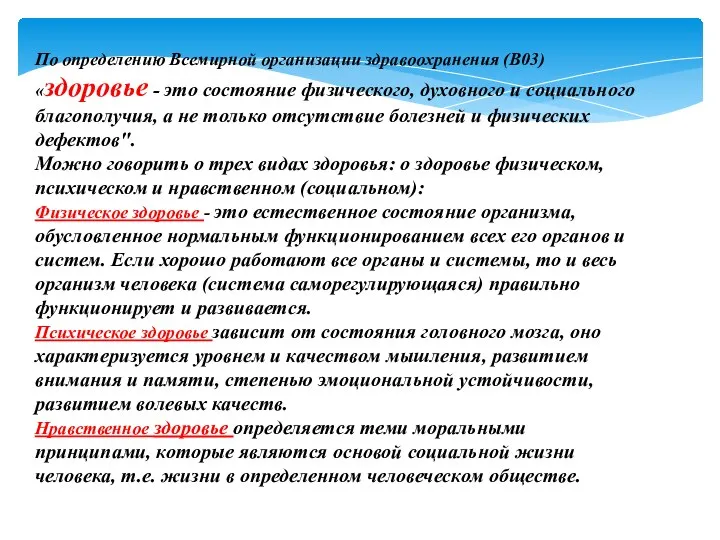 По определению Всемирной организации здравоохранения (В03)
«здоровье - это состояние физического, духовного и социального благополучия, а не только отсутствие болезней и физических дефектов".
Можно говорить о трех видах здоровья: о здоровье физическом, психическом и нравственном (социальном):
Физическое здоровье - это естественное состояние организма, обусловленное нормальным функционированием всех его органов и систем. Если хорошо работают все органы и системы, то и весь организм человека (система саморегулирующаяся) правильно функционирует и развивается.
Психическое здоровье зависит от состояния головного мозга, оно характеризуется уровнем и качеством мышления, развитием внимания и памяти, степенью эмоциональной устойчивости, развитием волевых качеств.
Нравственное здоровье определяется теми моральными принципами, которые являются основой социальной жизни человека, т.е. жизни в определенном человеческом обществе.